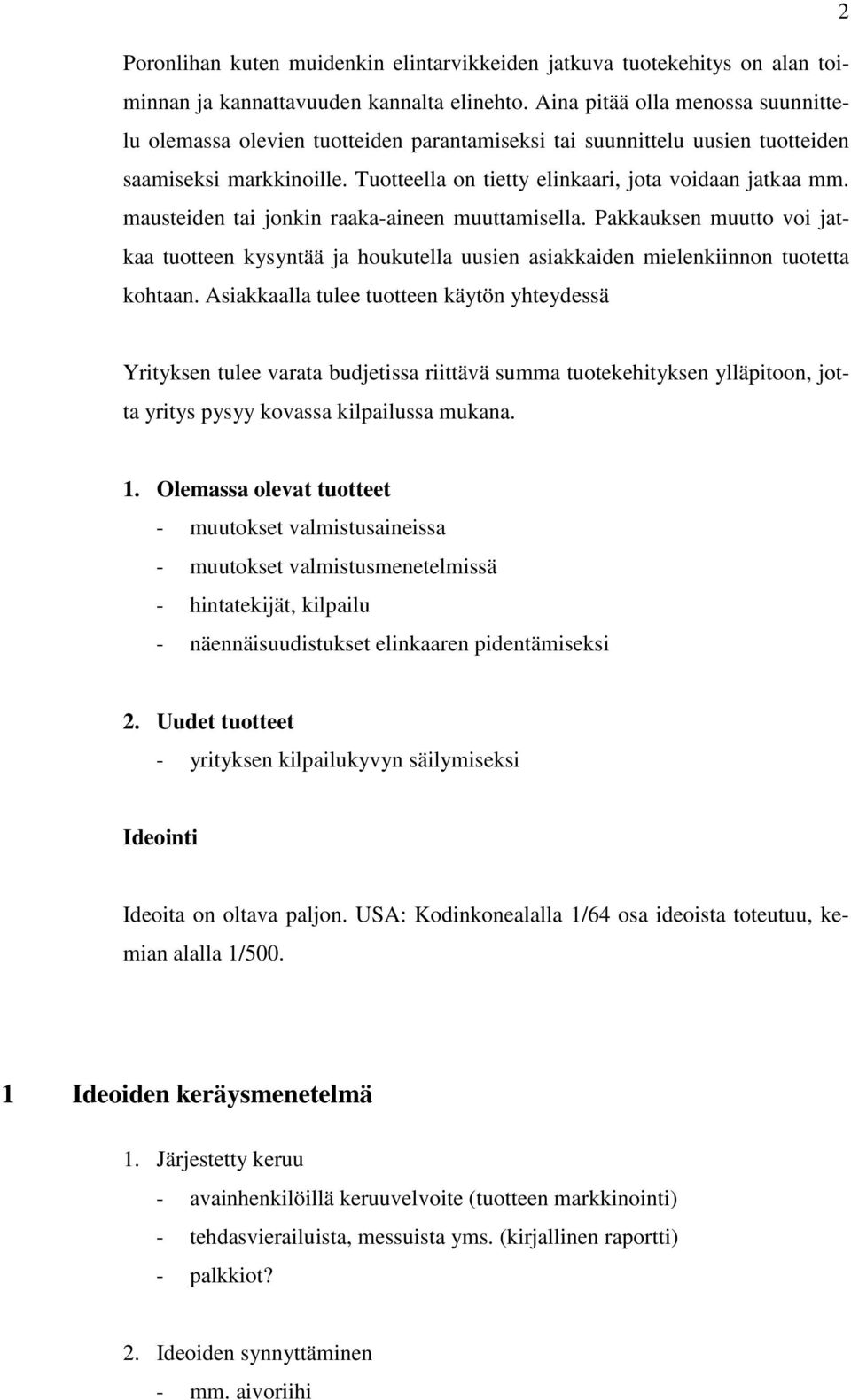 2

Poronlihan kuten muidenkin elintarvikkeiden jatkuva tuotekehitys on alan toiminnan ja kannattavuuden kannalta elinehto. Aina pitää olla menossa suunnittelu olemassa olevien tuotteiden parantamiseksi tai suunnittelu uusien tuotteiden saamiseksi markkinoille. Tuotteella on tietty elinkaari, jota voidaan jatkaa mm. mausteiden tai jonkin raaka-aineen muuttamisella. Pakkauksen muutto voi jatkaa tuotteen kysyntää ja houkutella uusien asiakkaiden mielenkiinnon tuotetta kohtaan. Asiakkaalla tulee tuotteen käytön yhteydessä

Yrityksen tulee varata budjetissa riittävä summa tuotekehityksen ylläpitoon, jotta yritys pysyy kovassa kilpailussa mukana.

1. Olemassa olevat tuotteet
- muutokset valmistusaineissa
- muutokset valmistusmenetelmissä
- hintatekijät, kilpailu
- näennäisuudistukset elinkaaren pidentämiseksi

2. Uudet tuotteet
- yrityksen kilpailukyvyn säilymiseksi

Ideointi

Ideoita on oltava paljon. USA: Kodinkonealalla 1/64 osa ideoista toteutuu, kemian alalla 1/500.

1 Ideoiden keräysmenetelmä

1. Järjestetty keruu
- avainhenkilöillä keruuvelvoite (tuotteen markkinointi)
- tehdasvierailuista, messuista yms. (kirjallinen raportti)
- palkkiot?

2. Ideoiden synnyttäminen
- mm. aivoriihi